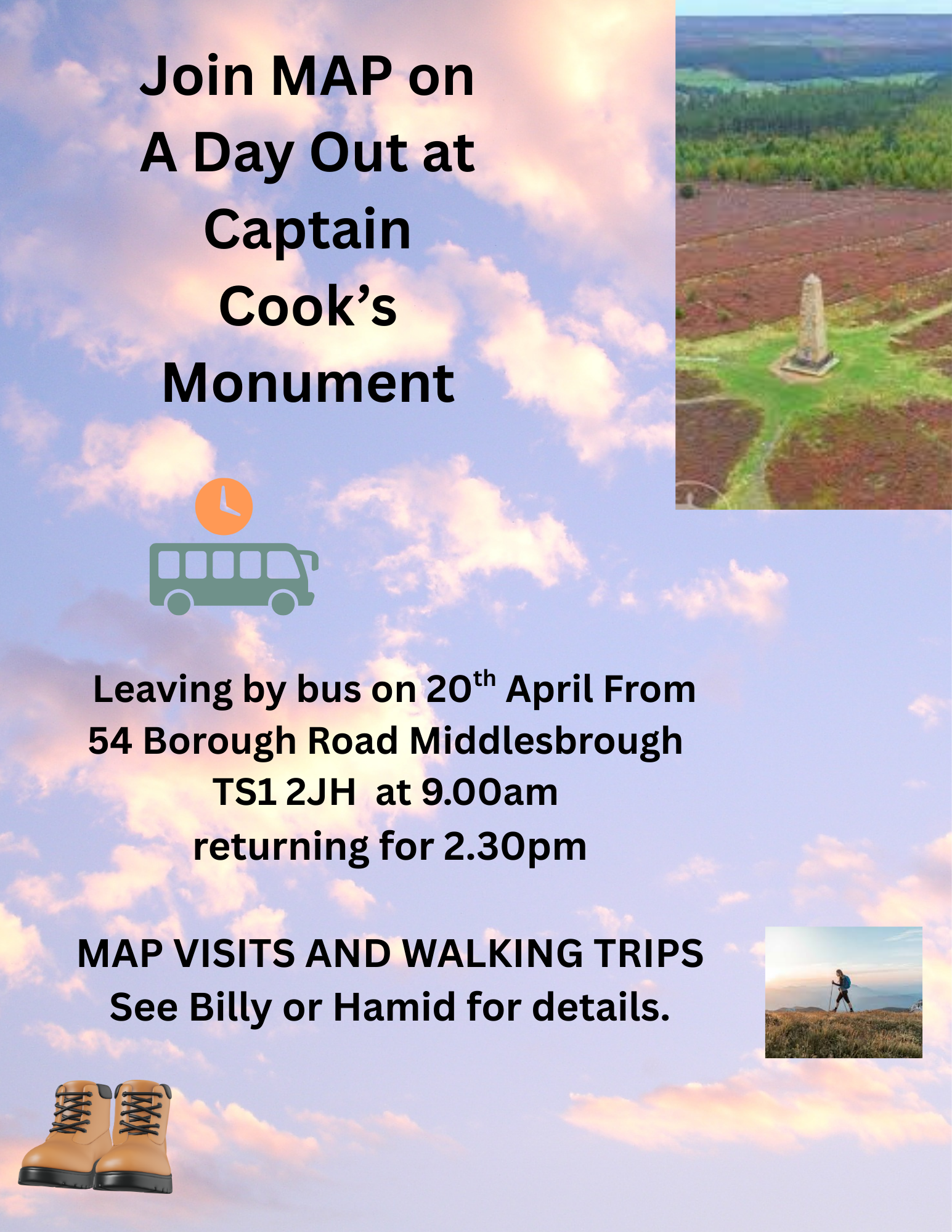 Join MAP on
A Day Out at
Captain
Cook's
Monument

Leaving by bus on 20th April From
54 Borough Road Middlesbrough
TS1 2JH at 9.00am
returning for 2.30pm

MAP VISITS AND WALKING TRIPS
See Billy or Hamid for details.